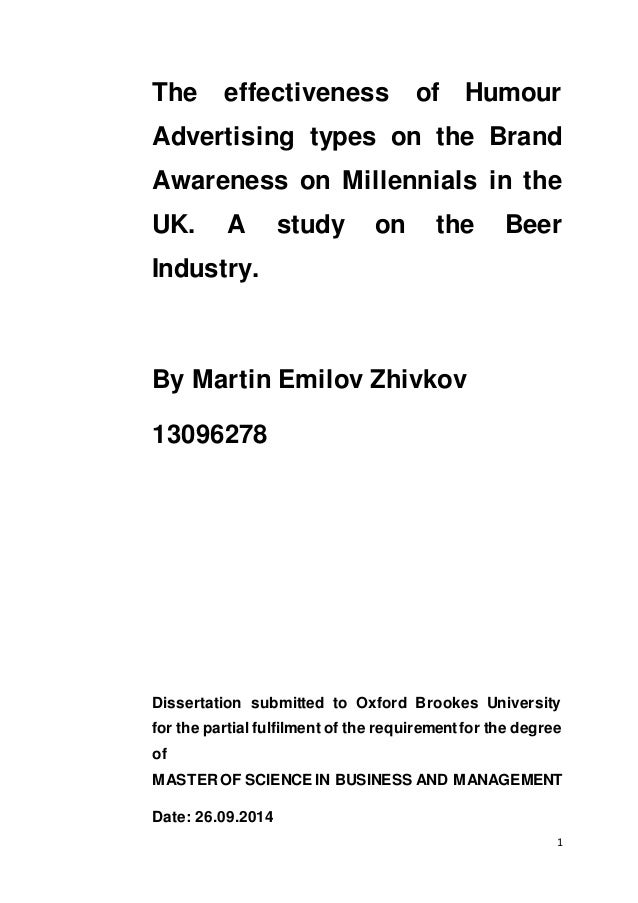 The effectiveness of Humour Advertising types on the Brand Awareness on Millennials in the UK. A study on the Beer Industry.

By Martin Emilov Zhivkov

13096278

Dissertation submitted to Oxford Brookes University for the partial fulfilment of the requirement for the degree of
MASTER OF SCIENCE IN BUSINESS AND MANAGEMENT

Date: 26.09.2014

1